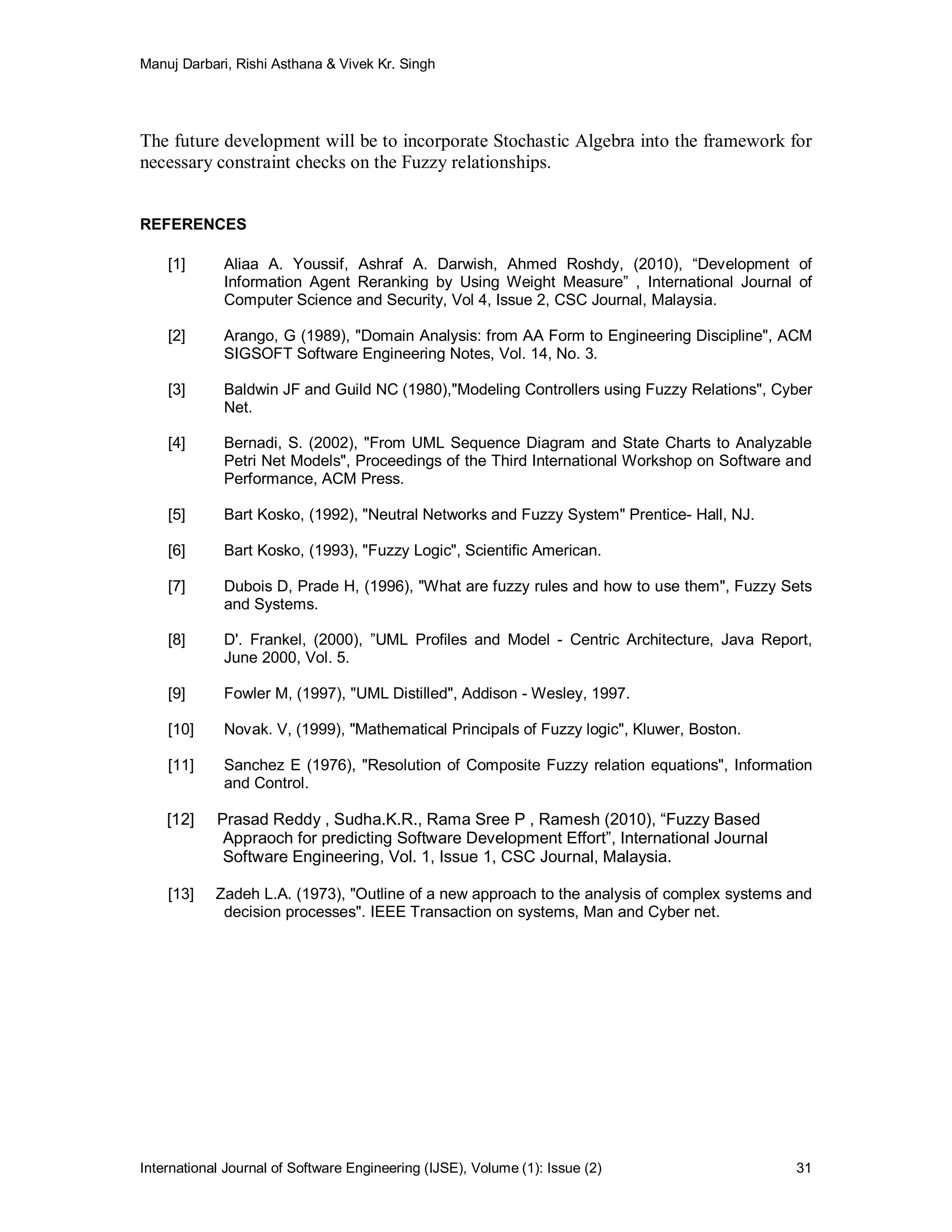 Manuj Darbari, Rishi Asthana & Vivek Kr. Singh

The future development will be to incorporate Stochastic Algebra into the framework for necessary constraint checks on the Fuzzy relationships.

REFERENCES

[1] Aliaa A. Youssif, Ashraf A. Darwish, Ahmed Roshdy, (2010), “Development of Information Agent Reranking by Using Weight Measure” , International Journal of Computer Science and Security, Vol 4, Issue 2, CSC Journal, Malaysia.

[2] Arango, G (1989), "Domain Analysis: from AA Form to Engineering Discipline", ACM SIGSOFT Software Engineering Notes, Vol. 14, No. 3.

[3] Baldwin JF and Guild NC (1980),"Modeling Controllers using Fuzzy Relations", Cyber Net.

[4] Bernadi, S. (2002), "From UML Sequence Diagram and State Charts to Analyzable Petri Net Models", Proceedings of the Third International Workshop on Software and Performance, ACM Press.

[5] Bart Kosko, (1992), "Neutral Networks and Fuzzy System" Prentice- Hall, NJ.

[6] Bart Kosko, (1993), "Fuzzy Logic", Scientific American.

[7] Dubois D, Prade H, (1996), "What are fuzzy rules and how to use them", Fuzzy Sets and Systems.

[8] D'. Frankel, (2000), ”UML Profiles and Model - Centric Architecture, Java Report, June 2000, Vol. 5.

[9] Fowler M, (1997), "UML Distilled", Addison - Wesley, 1997.

[10] Novak. V, (1999), "Mathematical Principals of Fuzzy logic", Kluwer, Boston.

[11] Sanchez E (1976), "Resolution of Composite Fuzzy relation equations", Information and Control.

[12] Prasad Reddy , Sudha.K.R., Rama Sree P , Ramesh (2010), “Fuzzy Based Appraoch for predicting Software Development Effort”, International Journal Software Engineering, Vol. 1, Issue 1, CSC Journal, Malaysia.

[13] Zadeh L.A. (1973), "Outline of a new approach to the analysis of complex systems and decision processes". IEEE Transaction on systems, Man and Cyber net.

International Journal of Software Engineering (IJSE), Volume (1): Issue (2) 31